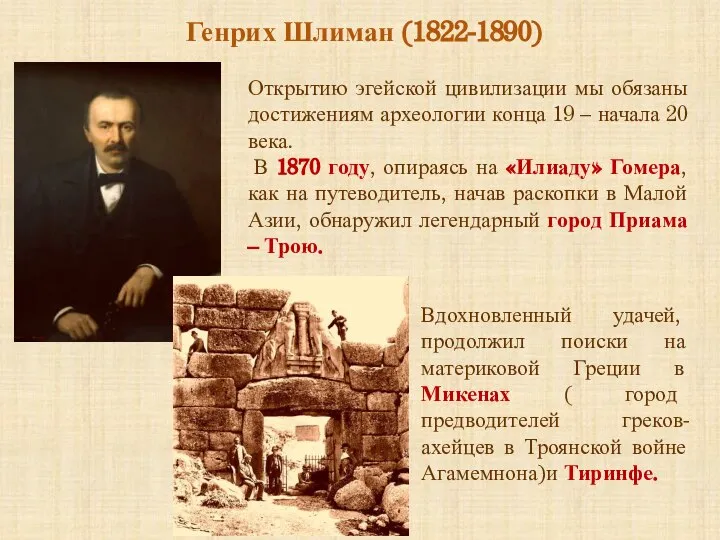 Генрих Шлиман (1822-1890)

Открытию эгейской цивилизации мы обязаны достижениям археологии конца 19 – начала 20 века.

В 1870 году, опираясь на «Илиаду» Гомера, как на путеводитель, начав раскопки в Малой Азии, обнаружил легендарный город Приама – Трою.

Вдохновленный удачей, продолжил поиски на материковой Греции в Микенах ( город предводителей греков-ахейцев в Троянской войне Агамемнона)и Тиринфе.